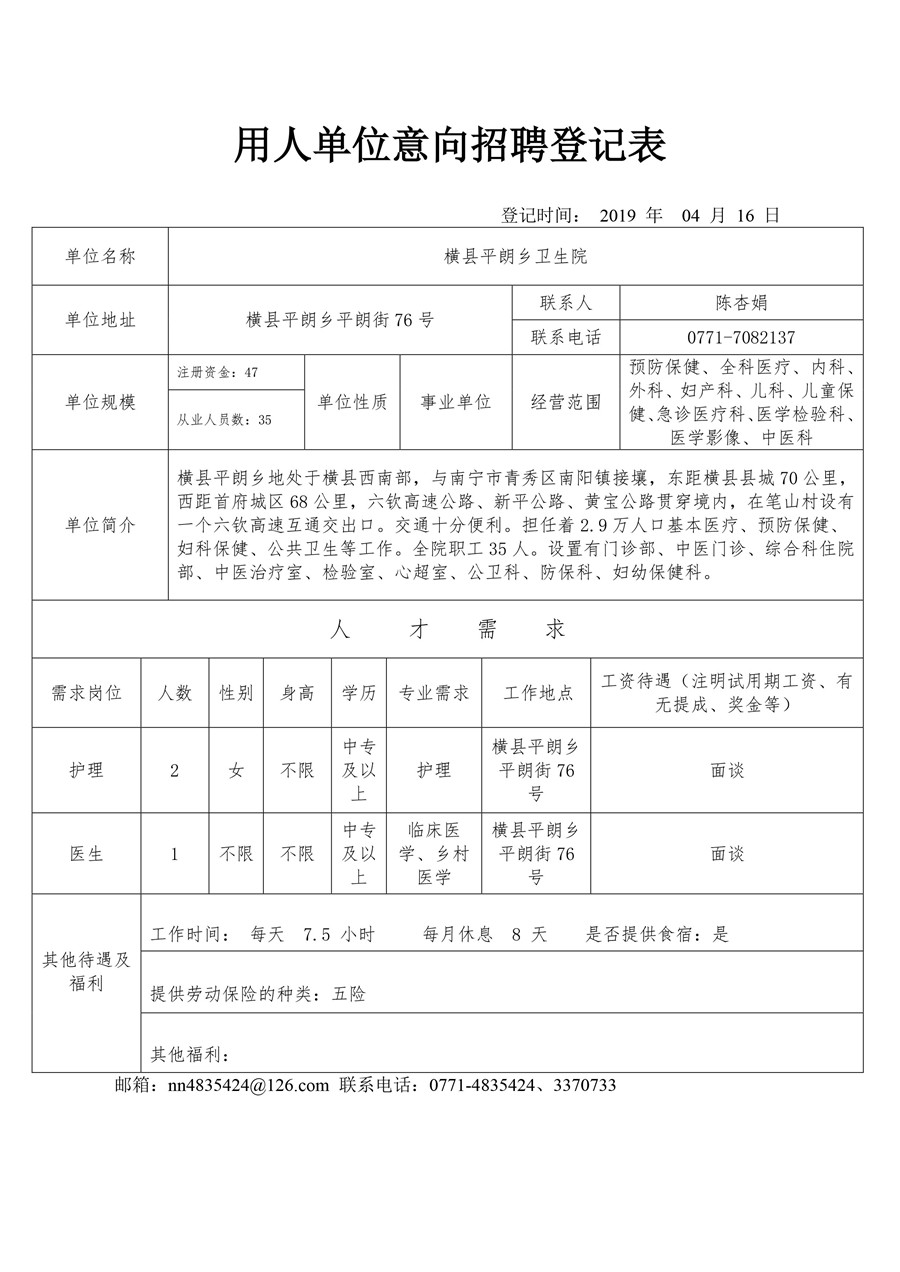 用人单位意向招聘登记表

登记时间： 2019 年 04 月 16 日

| 单位名称 | 横县平朗乡卫生院 | | | | |
|---|---|---|---|---|---|
| 单位地址 | 横县平朗乡平朗街76号 | | | 联系人 | 陈杏娟 |
| | | | | 联系电话 | 0771-7082137 |
| 单位规模 | 注册资金：47 | 单位性质 | 事业单位 | 经营范围 | 预防保健、全科医疗、内科、外科、妇产科、儿科、儿童保健、急诊医疗科、医学检验科、医学影像、中医科 |
| | 从业人员数：35 | | | | |
| 单位简介 | 横县平朗乡地处于横县西南部，与南宁市青秀区南阳镇接壤，东距横县县城70公里，西距首府城区68公里，六钦高速公路、新平公路、黄宝公路贯穿境内，在笔山村设有一个六钦高速互通交出口。交通十分便利。担任着2.9万人口基本医疗、预防保健、妇科保健、公共卫生等工作。全院职工35人。设置有门诊部、中医门诊、综合科住院部、中医治疗室、检验室、心超室、公卫科、防保科、妇幼保健科。 | | | | |

人 才 需 求

| 需求岗位 | 人数 | 性别 | 身高 | 学历 | 专业需求 | 工作地点 | 工资待遇（注明试用期工资、有无提成、奖金等） |
|---|---|---|---|---|---|---|---|
| 护理 | 2 | 女 | 不限 | 中专及以上 | 护理 | 横县平朗乡平朗街76号 | 面谈 |
| 医生 | 1 | 不限 | 不限 | 中专及以上 | 临床医学、乡村医学 | 横县平朗乡平朗街76号 | 面谈 |

| 其他待遇及福利 | 工作时间： 每天 7.5 小时 每月休息 8 天 是否提供食宿：是 |
|---|---|
| | 提供劳动保险的种类：五险 |
| | 其他福利： |

邮箱：nn4835424@126.com 联系电话：0771-4835424、3370733